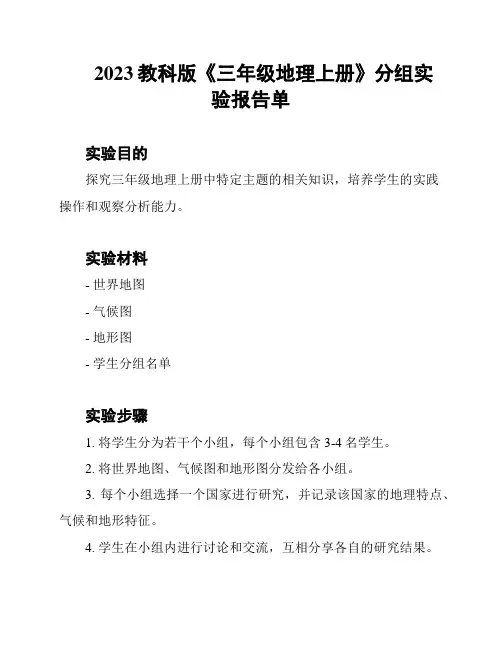 2023 教科版《三年级地理上册》分组实验报告单

实验目的

探究三年级地理上册中特定主题的相关知识，培养学生的实践操作和观察分析能力。

实验材料

- 世界地图

- 气候图

- 地形图

- 学生分组名单

实验步骤

1. 将学生分为若干个小组，每个小组包含 3-4 名学生。

2. 将世界地图、气候图和地形图分发给各小组。

3. 每个小组选择一个国家进行研究，并记录该国家的地理特点、气候和地形特征。

4. 学生在小组内进行讨论和交流，互相分享各自的研究结果。